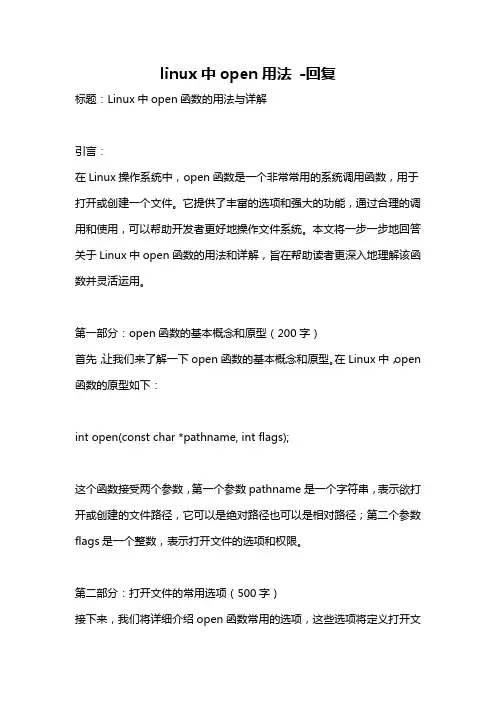 linux 中 open 用法 -回复

标题：Linux 中 open 函数的用法与详解

引言：

在 Linux 操作系统中，open 函数是一个非常常用的系统调用函数，用于打开或创建一个文件。它提供了丰富的选项和强大的功能，通过合理的调用和使用，可以帮助开发者更好地操作文件系统。本文将一步一步地回答关于 Linux 中 open 函数的用法和详解，旨在帮助读者更深入地理解该函数并灵活运用。

第一部分：open 函数的基本概念和原型（200 字）

首先，让我们来了解一下 open 函数的基本概念和原型。在 Linux 中，open 函数的原型如下：

int open(const char *pathname, int flags);

这个函数接受两个参数，第一个参数 pathname 是一个字符串，表示欲打开或创建的文件路径，它可以是绝对路径也可以是相对路径；第二个参数 flags 是一个整数，表示打开文件的选项和权限。

第二部分：打开文件的常用选项（500 字）

接下来，我们将详细介绍 open 函数常用的选项，这些选项将定义打开文